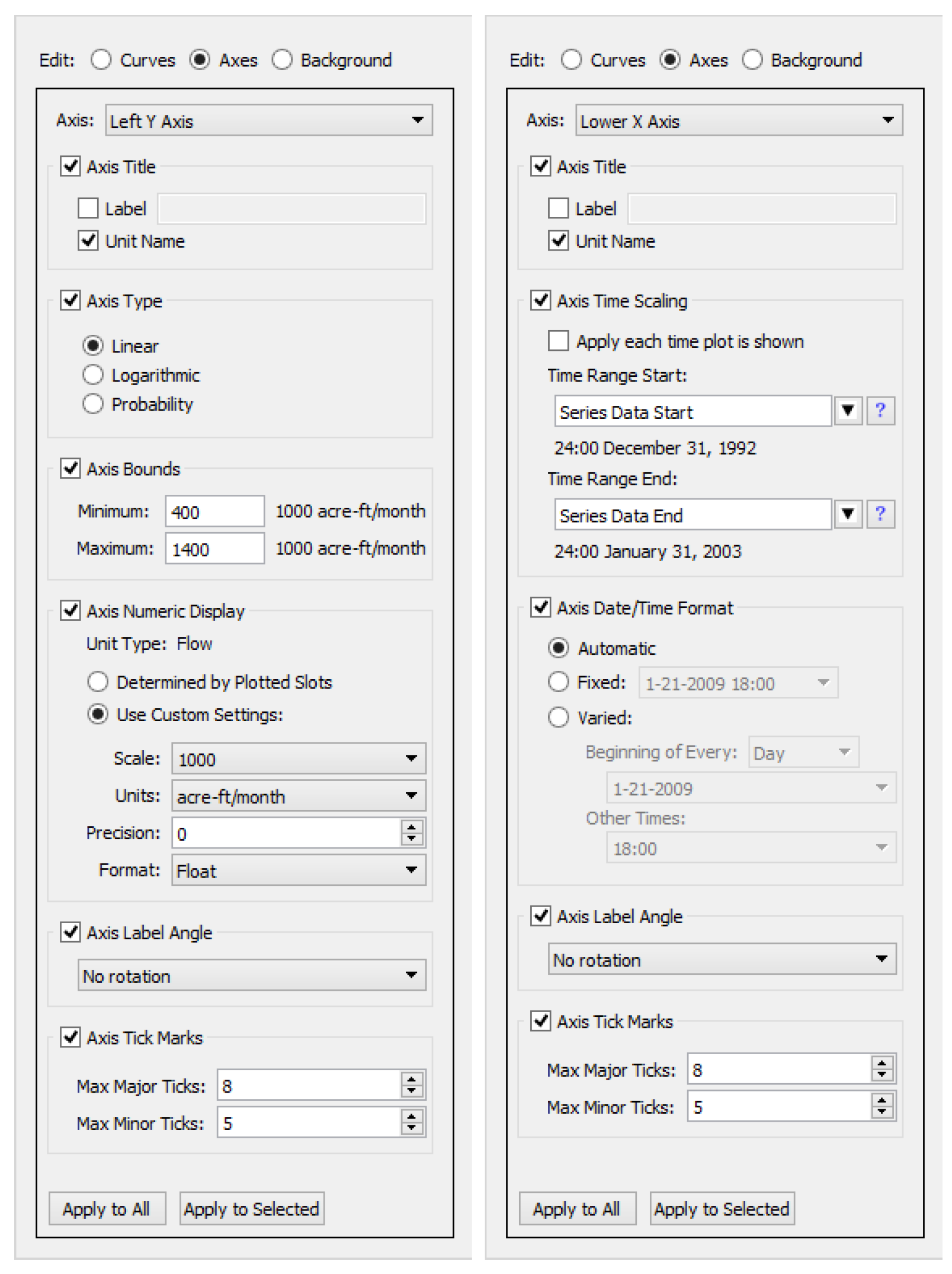 Edit: Curves Axes Background

Axis: Left Y Axis

Axis Title

Label

Unit Name

Axis Type

Linear

Logarithmic

Probability

Axis Bounds

Minimum: 400 1000 acre-ft/month

Maximum: 1400 1000 acre-ft/month

Axis Numeric Display

Unit Type: Flow

Determined by Plotted Slots

Use Custom Settings:

Scale: 1000

Units: acre-ft/month

Precision: 0

Format: Float

Axis Label Angle

No rotation

Axis Tick Marks

Max Major Ticks: 8

Max Minor Ticks: 5

Apply to All Apply to Selected

Edit: Curves Axes Background

Axis: Lower X Axis

Axis Title

Label

Unit Name

Axis Time Scaling

Apply each time plot is shown

Time Range Start:

Series Data Start ?

24:00 December 31, 1992

Time Range End:

Series Data End ?

24:00 January 31, 2003

Axis Date/Time Format

Automatic

Fixed: 1-21-2009 18:00

Varied:

Beginning of Every: Day

1-21-2009

Other Times:

18:00

Axis Label Angle

No rotation

Axis Tick Marks

Max Major Ticks: 8

Max Minor Ticks: 5

Apply to All Apply to Selected